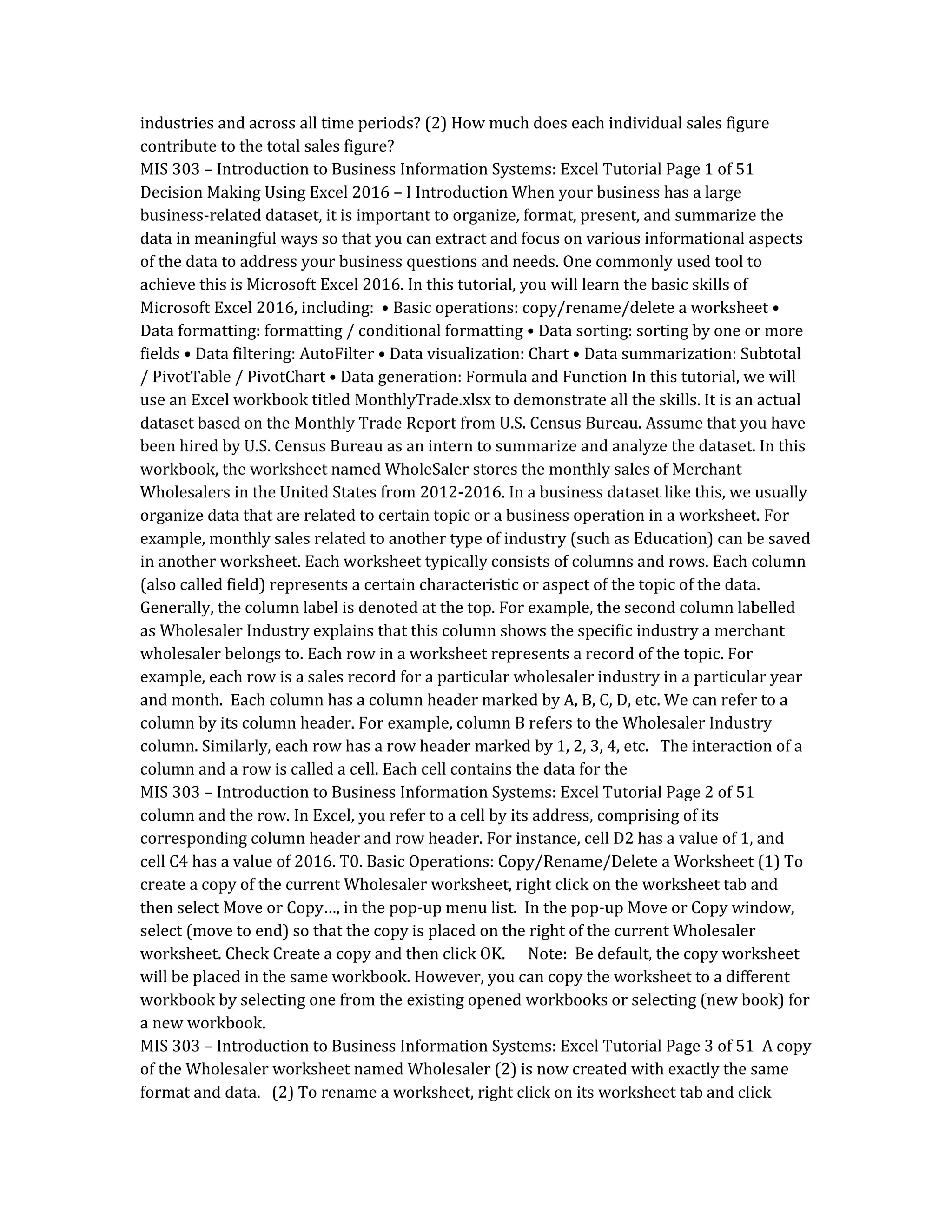 industries and across all time periods? (2) How much does each individual sales figure contribute to the total sales figure?
MIS 303 – Introduction to Business Information Systems: Excel Tutorial Page 1 of 51 Decision Making Using Excel 2016 – I Introduction When your business has a large business-related dataset, it is important to organize, format, present, and summarize the data in meaningful ways so that you can extract and focus on various informational aspects of the data to address your business questions and needs. One commonly used tool to achieve this is Microsoft Excel 2016. In this tutorial, you will learn the basic skills of Microsoft Excel 2016, including: • Basic operations: copy/rename/delete a worksheet • Data formatting: formatting / conditional formatting • Data sorting: sorting by one or more fields • Data filtering: AutoFilter • Data visualization: Chart • Data summarization: Subtotal / PivotTable / PivotChart • Data generation: Formula and Function In this tutorial, we will use an Excel workbook titled MonthlyTrade.xlsx to demonstrate all the skills. It is an actual dataset based on the Monthly Trade Report from U.S. Census Bureau. Assume that you have been hired by U.S. Census Bureau as an intern to summarize and analyze the dataset. In this workbook, the worksheet named WholeSaler stores the monthly sales of Merchant Wholesalers in the United States from 2012-2016. In a business dataset like this, we usually organize data that are related to certain topic or a business operation in a worksheet. For example, monthly sales related to another type of industry (such as Education) can be saved in another worksheet. Each worksheet typically consists of columns and rows. Each column (also called field) represents a certain characteristic or aspect of the topic of the data. Generally, the column label is denoted at the top. For example, the second column labelled as Wholesaler Industry explains that this column shows the specific industry a merchant wholesaler belongs to. Each row in a worksheet represents a record of the topic. For example, each row is a sales record for a particular wholesaler industry in a particular year and month. Each column has a column header marked by A, B, C, D, etc. We can refer to a column by its column header. For example, column B refers to the Wholesaler Industry column. Similarly, each row has a row header marked by 1, 2, 3, 4, etc. The interaction of a column and a row is called a cell. Each cell contains the data for the
MIS 303 – Introduction to Business Information Systems: Excel Tutorial Page 2 of 51 column and the row. In Excel, you refer to a cell by its address, comprising of its corresponding column header and row header. For instance, cell D2 has a value of 1, and cell C4 has a value of 2016. T0. Basic Operations: Copy/Rename/Delete a Worksheet (1) To create a copy of the current Wholesaler worksheet, right click on the worksheet tab and then select Move or Copy…, in the pop-up menu list. In the pop-up Move or Copy window, select (move to end) so that the copy is placed on the right of the current Wholesaler worksheet. Check Create a copy and then click OK. Note: Be default, the copy worksheet will be placed in the same workbook. However, you can copy the worksheet to a different workbook by selecting one from the existing opened workbooks or selecting (new book) for a new workbook.
MIS 303 – Introduction to Business Information Systems: Excel Tutorial Page 3 of 51 A copy of the Wholesaler worksheet named Wholesaler (2) is now created with exactly the same format and data. (2) To rename a worksheet, right click on its worksheet tab and click